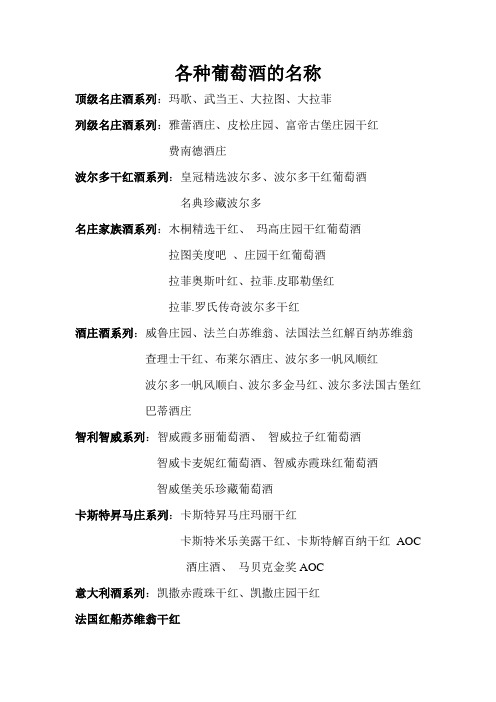 各种葡萄酒的名称

顶级名庄酒系列：玛歌、武当王、大拉图、大拉菲

列级名庄酒系列：雅蕾酒庄、皮松庄园、富帝古堡庄园干红
费南德酒庄

波尔多干红酒系列：皇冠精选波尔多、波尔多干红葡萄酒
名典珍藏波尔多

名庄家族酒系列：木桐精选干红、 玛高庄园干红葡萄酒
拉图美度吧 、庄园干红葡萄酒
拉菲奥斯叶红、拉菲.皮耶勒堡红
拉菲.罗氏传奇波尔多干红

酒庄酒系列：威鲁庄园、法兰白苏维翁、法国法兰红解百纳苏维翁
查理士干红、布莱尔酒庄、波尔多一帆风顺红
波尔多一帆风顺白、波尔多金马红、波尔多法国古堡红
巴蒂酒庄

智利智威系列：智威霞多丽葡萄酒、 智威拉子红葡萄酒
智威卡麦妮红葡萄酒、智威赤霞珠红葡萄酒
智威堡美乐珍藏葡萄酒

卡斯特昇马庄系列：卡斯特昇马庄玛丽干红
卡斯特米乐美露干红、卡斯特解百纳干红 AOC
酒庄酒、 马贝克金奖 AOC

意大利酒系列：凯撒赤霞珠干红、凯撒庄园干红

法国红船苏维翁干红